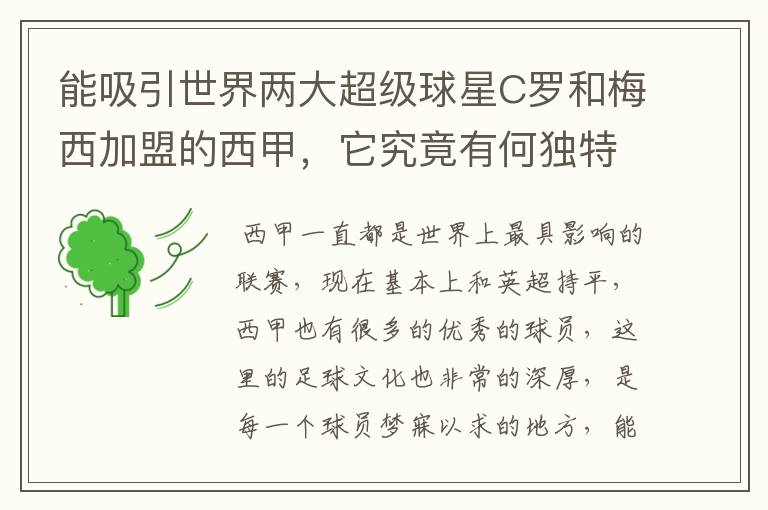 能吸引世界两大超级球星C罗和梅西加盟的西甲，它究竟有何独特

西甲一直都是世界上最具影响的联赛，现在基本上和英超持平，西甲也有很多的优秀的球员，这里的足球文化也非常的深厚，是每一个球员梦寐以求的地方，能